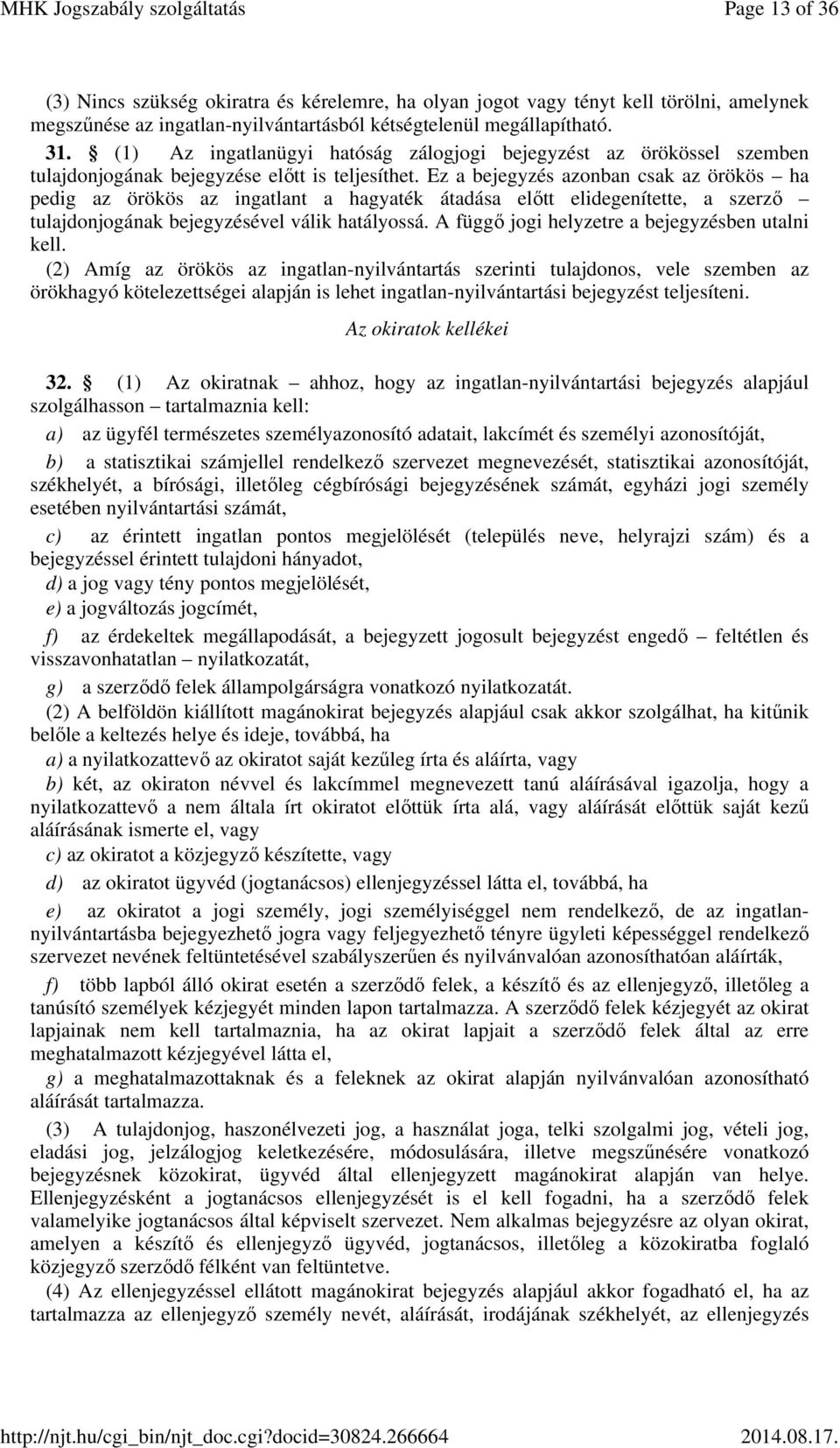 MHK Jogszabály szolgáltatás Page 13 of 36

(3) Nincs szükség okiratra és kérelemre, ha olyan jogot vagy tényt kell törölni, amelynek megszűnése az ingatlan-nyilvántartásból kétségtelenül megállapítható.

31. § (1) Az ingatlanügyi hatóság zálogjogi bejegyzést az örökössel szemben tulajdonjogának bejegyzése előtt is teljesíthet. Ez a bejegyzés azonban csak az örökös – ha pedig az örökös az ingatlant a hagyaték átadása előtt elidegenítette, a szerző – tulajdonjogának bejegyzésével válik hatályossá. A függő jogi helyzetre a bejegyzésben utalni kell.

(2) Amíg az örökös az ingatlan-nyilvántartás szerinti tulajdonos, vele szemben az örökhagyó kötelezettségei alapján is lehet ingatlan-nyilvántartási bejegyzést teljesíteni.

Az okiratok kellékei

32. § (1) Az okiratnak – ahhoz, hogy az ingatlan-nyilvántartási bejegyzés alapjául szolgálhasson – tartalmaznia kell:

a) az ügyfél természetes személyazonosító adatait, lakcímét és személyi azonosítóját,

b) a statisztikai számjellel rendelkező szervezet megnevezését, statisztikai azonosítóját, székhelyét, a bírósági, illetőleg cégbírósági bejegyzésének számát, egyházi jogi személy esetében nyilvántartási számát,

c) az érintett ingatlan pontos megjelölését (település neve, helyrajzi szám) és a bejegyzéssel érintett tulajdoni hányadot,

d) a jog vagy tény pontos megjelölését,

e) a jogváltozás jogcímét,

f) az érdekeltek megállapodását, a bejegyzett jogosult bejegyzést engedő – feltétlen és visszavonhatatlan – nyilatkozatát,

g) a szerződő felek állampolgárságra vonatkozó nyilatkozatát.

(2) A belföldön kiállított magánokirat bejegyzés alapjául csak akkor szolgálhat, ha kitűnik belőle a keltezés helye és ideje, továbbá, ha

a) a nyilatkozattevő az okiratot saját kezűleg írta és aláírta, vagy

b) két, az okiraton névvel és lakcímmel megnevezett tanú aláírásával igazolja, hogy a nyilatkozattevő a nem általa írt okiratot előttük írta alá, vagy aláírását előttük saját kezű aláírásának ismerte el, vagy

c) az okiratot a közjegyző készítette, vagy

d) az okiratot ügyvéd (jogtanácsos) ellenjegyzéssel látta el, továbbá, ha

e) az okiratot a jogi személy, jogi személyiséggel nem rendelkező, de az ingatlan-nyilvántartásba bejegyezhető jogra vagy feljegyezhető tényre ügyleti képességgel rendelkező szervezet nevének feltüntetésével szabályszerűen és nyilvánvalóan azonosíthatóan aláírták,

f) több lapból álló okirat esetén a szerződő felek, a készítő és az ellenjegyző, illetőleg a tanúsító személyek kézjegyét minden lapon tartalmazza. A szerződő felek kézjegyét az okirat lapjainak nem kell tartalmaznia, ha az okirat lapjait a szerződő felek által az erre meghatalmazott kézjegyével látta el,

g) a meghatalmazottaknak és a feleknek az okirat alapján nyilvánvalóan azonosítható aláírását tartalmazza.

(3) A tulajdonjog, haszonélvezeti jog, a használat joga, telki szolgalmi jog, vételi jog, eladási jog, jelzálogjog keletkezésére, módosulására, illetve megszűnésére vonatkozó bejegyzésnek közokirat, ügyvéd által ellenjegyzett magánokirat alapján van helye. Ellenjegyzésként a jogtanácsos ellenjegyzését is el kell fogadni, ha a szerződő felek valamelyike jogtanácsos által képviselt szervezet. Nem alkalmas bejegyzésre az olyan okirat, amelyen a készítő és ellenjegyző ügyvéd, jogtanácsos, illetőleg a közokiratba foglaló közjegyző szerződő félként van feltüntetve.

(4) Az ellenjegyzéssel ellátott magánokirat bejegyzés alapjául akkor fogadható el, ha az tartalmazza az ellenjegyző személy nevét, aláírását, irodájának székhelyét, az ellenjegyzés

http://njt.hu/cgi_bin/njt_doc.cgi?docid=30824.266664 2014.08.17.